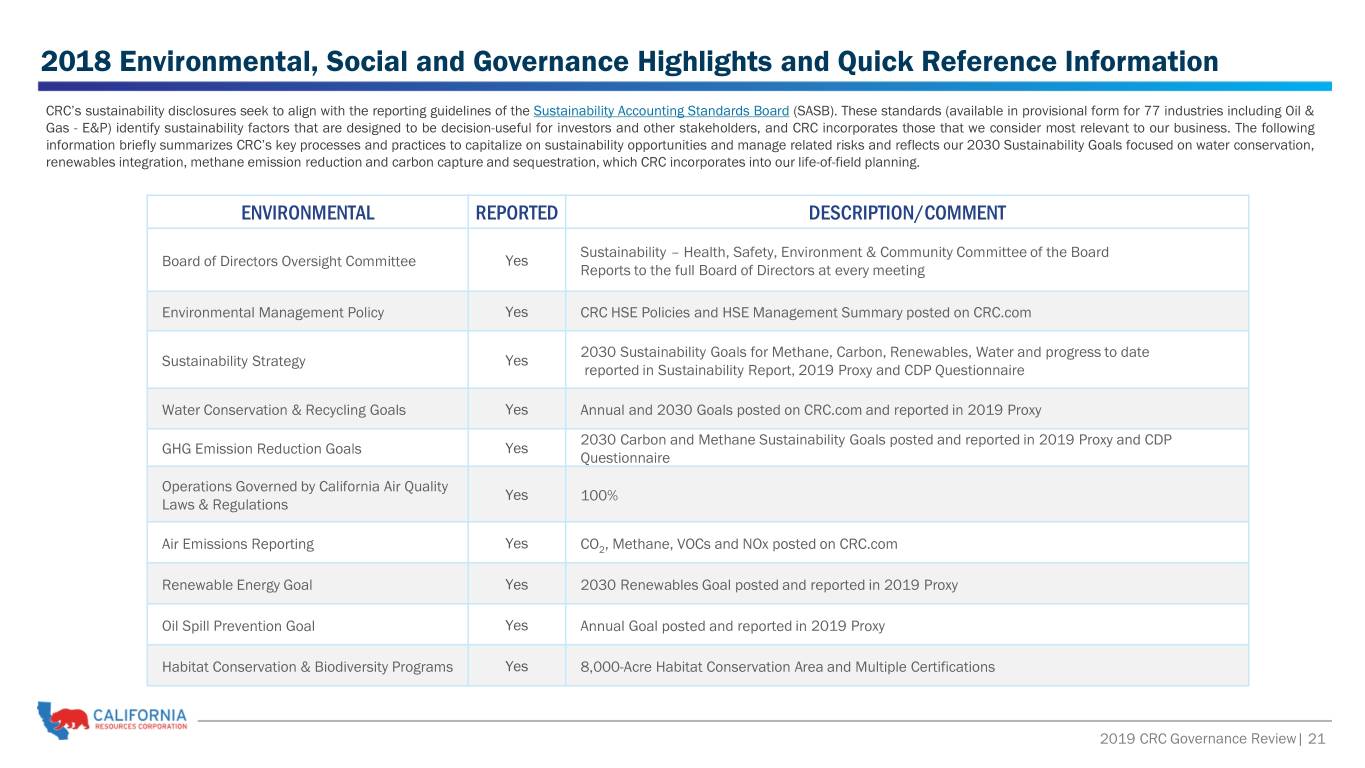 2018 Environmental, Social and Governance Highlights and Quick Reference Information

CRC's sustainability disclosures seek to align with the reporting guidelines of the Sustainability Accounting Standards Board (SASB). These standards (available in provisional form for 77 industries including Oil & Gas - E&P) identify sustainability factors that are designed to be decision-useful for investors and other stakeholders, and CRC incorporates those that we consider most relevant to our business. The following information briefly summarizes CRC's key processes and practices to capitalize on sustainability opportunities and manage related risks and reflects our 2030 Sustainability Goals focused on water conservation, renewables integration, methane emission reduction and carbon capture and sequestration, which CRC incorporates into our life-of-field planning.

| ENVIRONMENTAL | REPORTED | DESCRIPTION/COMMENT |
|---|---|---|
| Board of Directors Oversight Committee | Yes | Sustainability – Health, Safety, Environment & Community Committee of the Board Reports to the full Board of Directors at every meeting |
| Environmental Management Policy | Yes | CRC HSE Policies and HSE Management Summary posted on CRC.com |
| Sustainability Strategy | Yes | 2030 Sustainability Goals for Methane, Carbon, Renewables, Water and progress to date reported in Sustainability Report, 2019 Proxy and CDP Questionnaire |
| Water Conservation & Recycling Goals | Yes | Annual and 2030 Goals posted on CRC.com and reported in 2019 Proxy |
| GHG Emission Reduction Goals | Yes | 2030 Carbon and Methane Sustainability Goals posted and reported in 2019 Proxy and CDP Questionnaire |
| Operations Governed by California Air Quality Laws & Regulations | Yes | 100% |
| Air Emissions Reporting | Yes | $CO_2$, Methane, VOCs and NOx posted on CRC.com |
| Renewable Energy Goal | Yes | 2030 Renewables Goal posted and reported in 2019 Proxy |
| Oil Spill Prevention Goal | Yes | Annual Goal posted and reported in 2019 Proxy |
| Habitat Conservation & Biodiversity Programs | Yes | 8,000-Acre Habitat Conservation Area and Multiple Certifications |

CALIFORNIA RESOURCES CORPORATION

2019 CRC Governance Review | 21